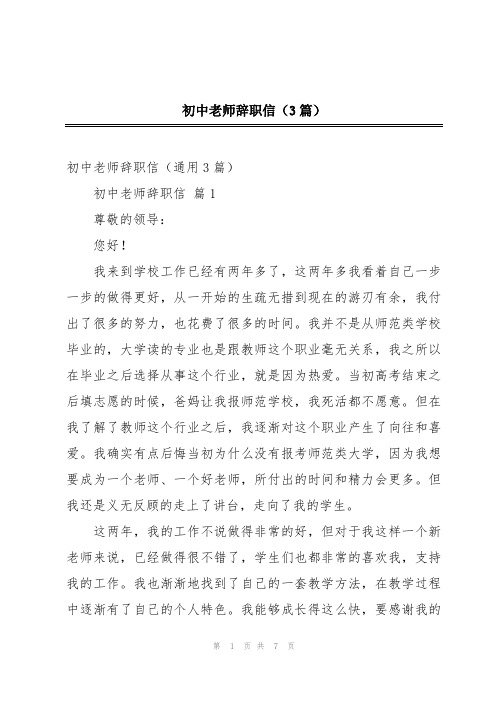 初中老师辞职信（3篇）

初中老师辞职信（通用3篇）

初中老师辞职信 篇1

尊敬的领导：

您好！

我来到学校工作已经有两年多了，这两年多我看着自己一步一步的做得更好，从一开始的生疏无措到现在的游刃有余，我付出了很多的努力，也花费了很多的时间。我并不是从师范类学校毕业的，大学读的专业也是跟教师这个职业毫无关系，我之所以在毕业之后选择从事这个行业，就是因为热爱。当初高考结束之后填志愿的时候，爸妈让我报师范学校，我死活都不愿意。但在我了解了教师这个行业之后，我逐渐对这个职业产生了向往和喜爱。我确实有点后悔当初为什么没有报考师范类大学，因为我想要成为一个老师、一个好老师，所付出的时间和精力会更多。但我还是义无反顾的走上了讲台，走向了我的学生。

这两年，我的工作不说做得非常的好，但对于我这样一个新老师来说，已经做得很不错了，学生们也都非常的喜欢我，支持我的工作。我也渐渐地找到了自己的一套教学方法，在教学过程中逐渐有了自己的个人特色。我能够成长得这么快，要感谢我的

第 1 页 共 7 页